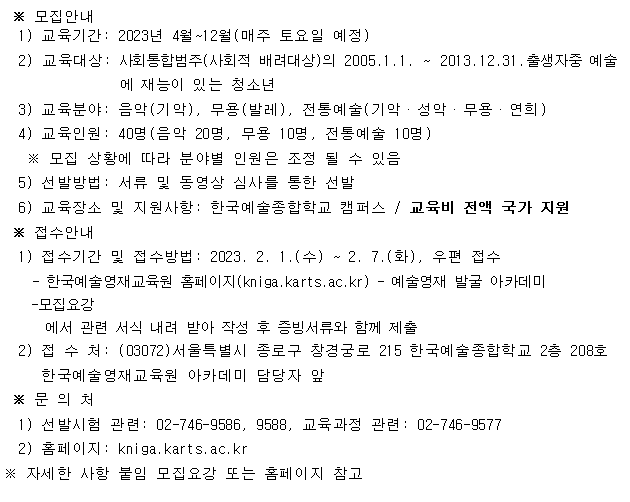 ※ 모집안내
1) 교육기간: 2023년 4월~12월(매주 토요일 예정)
2) 교육대상: 사회통합범주(사회적 배려대상)의 2005.1.1. ~ 2013.12.31.출생자중 예술에 재능이 있는 청소년
3) 교육분야: 음악(기악), 무용(발레), 전통예술(기악 · 성악 · 무용 · 연희)
4) 교육인원: 40명(음악 20명, 무용 10명, 전통예술 10명)
※ 모집 상황에 따라 분야별 인원은 조정 될 수 있음
5) 선발방법: 서류 및 동영상 심사를 통한 선발
6) 교육장소 및 지원사항: 한국예술종합학교 캠퍼스 / 교육비 전액 국가 지원
※ 접수안내
1) 접수기간 및 접수방법: 2023. 2. 1.(수) ~ 2. 7.(화), 우편 접수
- 한국예술영재교육원 홈페이지(kniga.karts.ac.kr) - 예술영재 발굴 아카데미 -모집요강
에서 관련 서식 내려 받아 작성 후 증빙서류와 함께 제출
2) 접 수 처: (03072)서울특별시 종로구 창경궁로 215 한국예술종합학교 2층 208호 한국예술영재교육원 아카데미 담당자 앞
※ 문 의 처
1) 선발시험 관련: 02-746-9586, 9588, 교육과정 관련: 02-746-9577
2) 홈페이지: kniga.karts.ac.kr
※ 자세한 사항 붙임 모집요강 또는 홈페이지 참고